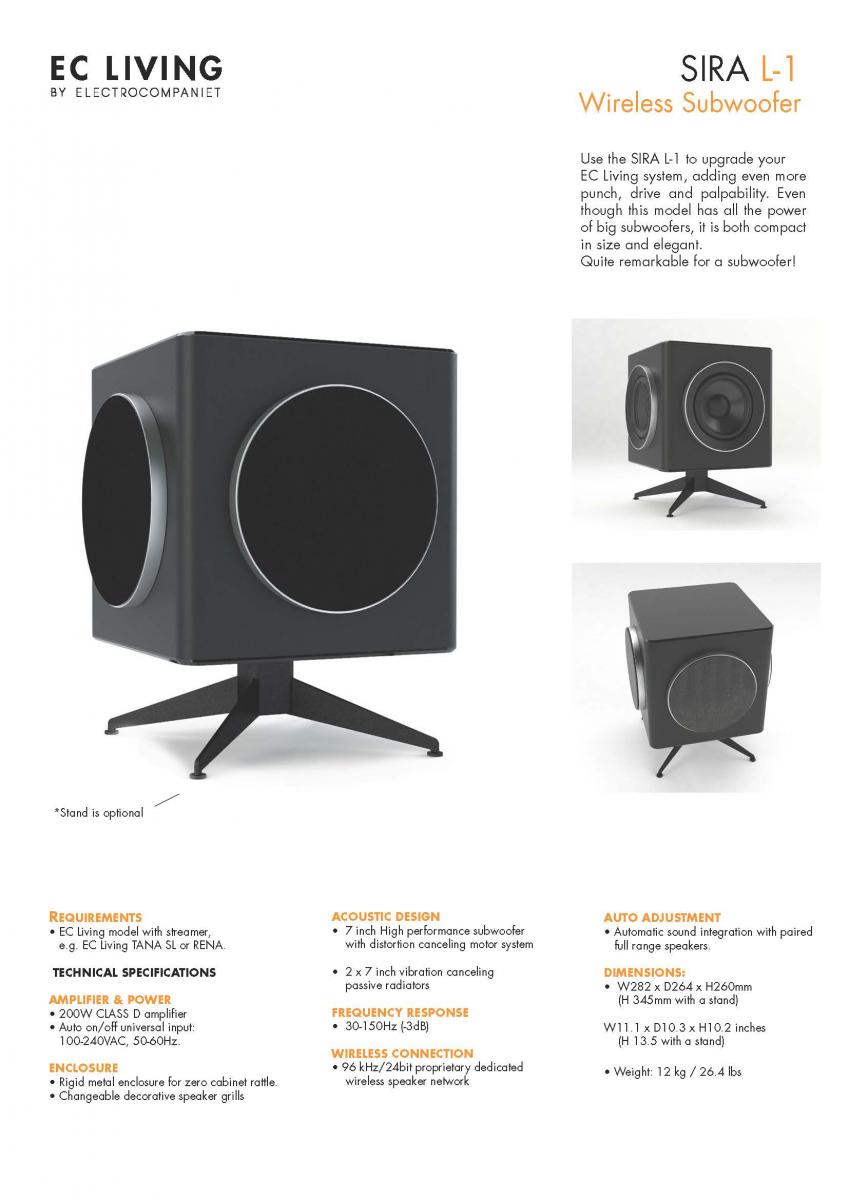 EC LIVING
BY ELECTROCOMPANIET

SIRA L-1
Wireless Subwoofer

Use the SIRA L-1 to upgrade your EC Living system, adding even more punch, drive and palpability. Even though this model has all the power of big subwoofers, it is both compact in size and elegant.
Quite remarkable for a subwoofer!

*Stand is optional

REQUIREMENTS
• EC Living model with streamer, e.g. EC Living TANA SL or RENA.

TECHNICAL SPECIFICATIONS

AMPLIFIER & POWER
• 200W CLASS D amplifier
• Auto on/off universal input: 100-240VAC, 50-60Hz.

ENCLOSURE
• Rigid metal enclosure for zero cabinet rattle.
• Changeable decorative speaker grills

ACOUSTIC DESIGN
• 7 inch High performance subwoofer with distortion canceling motor system

• 2 x 7 inch vibration canceling passive radiators

FREQUENCY RESPONSE
• 30-150Hz (-3dB)

WIRELESS CONNECTION
• 96 kHz/24bit proprietary dedicated wireless speaker network

AUTO ADJUSTMENT
• Automatic sound integration with paired full range speakers.

DIMENSIONS:
• W282 x D264 x H260mm (H 345mm with a stand)

W11.1 x D10.3 x H10.2 inches (H 13.5 with a stand)

• Weight: 12 kg / 26.4 lbs